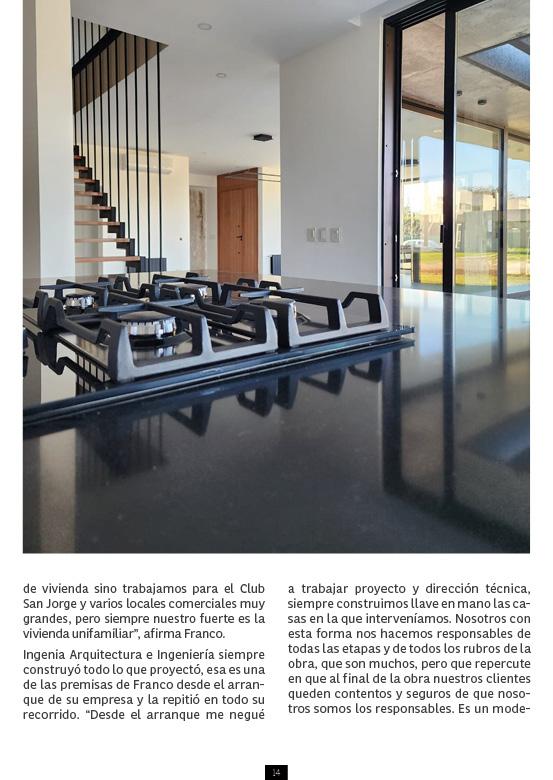 de vivienda sino trabajamos para el Club San Jorge y varios locales comerciales muy grandes, pero siempre nuestro fuerte es la vivienda unifamiliar", afirma Franco.

Ingenia Arquitectura e Ingeniería siempre construyó todo lo que proyectó, esa es una de las premisas de Franco desde el arranque de su empresa y la repitió en todo su recorrido. "Desde el arranque me negué

a trabajar proyecto y dirección técnica, siempre construimos llave en mano las casas en la que interveníamos. Nosotros con esta forma nos hacemos responsables de todas las etapas y de todos los rubros de la obra, que son muchos, pero que repercute en que al final de la obra nuestros clientes queden contentos y seguros de que nosotros somos los responsables. Es un mode-

14